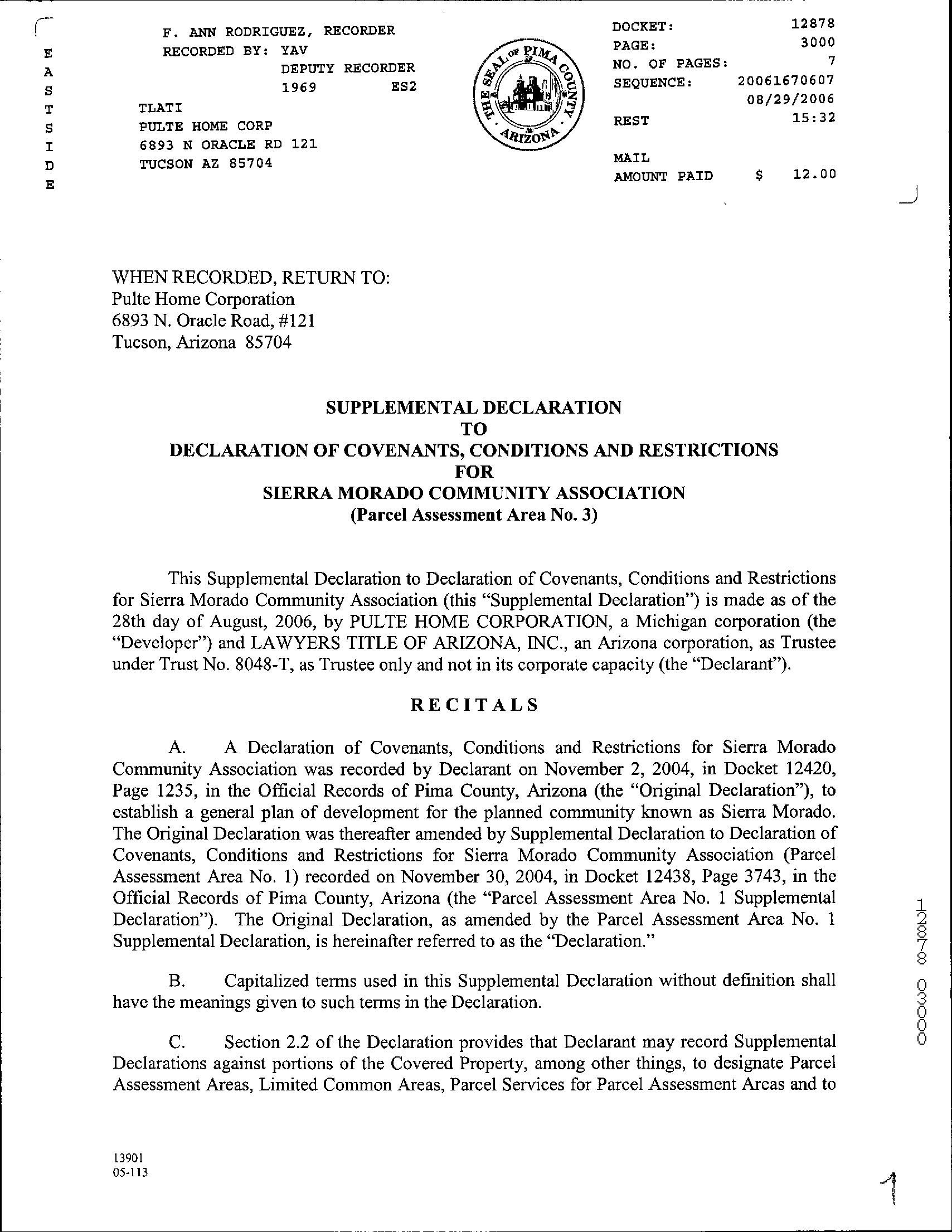 E
A
S
T
S
I
D
E

F. ANN RODRIGUEZ, RECORDER
RECORDED BY: YAV
DEPUTY RECORDER
1969 ES2

TLATI
PULTE HOME CORP
6893 N ORACLE RD 121
TUCSON AZ 85704

THE SEAL OF PIMA COUNTY ARIZONA

DOCKET: 12878
PAGE: 3000
NO. OF PAGES: 7
SEQUENCE: 20061670607
08/29/2006
REST 15:32

MAIL
AMOUNT PAID $ 12.00

WHEN RECORDED, RETURN TO:
Pulte Home Corporation
6893 N. Oracle Road, #121
Tucson, Arizona 85704

SUPPLEMENTAL DECLARATION
TO
DECLARATION OF COVENANTS, CONDITIONS AND RESTRICTIONS
FOR
SIERRA MORADO COMMUNITY ASSOCIATION
(Parcel Assessment Area No. 3)

This Supplemental Declaration to Declaration of Covenants, Conditions and Restrictions for Sierra Morado Community Association (this "Supplemental Declaration") is made as of the 28th day of August, 2006, by PULTE HOME CORPORATION, a Michigan corporation (the "Developer") and LAWYERS TITLE OF ARIZONA, INC., an Arizona corporation, as Trustee under Trust No. 8048-T, as Trustee only and not in its corporate capacity (the "Declarant").

RECITALS

A. A Declaration of Covenants, Conditions and Restrictions for Sierra Morado Community Association was recorded by Declarant on November 2, 2004, in Docket 12420, Page 1235, in the Official Records of Pima County, Arizona (the "Original Declaration"), to establish a general plan of development for the planned community known as Sierra Morado. The Original Declaration was thereafter amended by Supplemental Declaration to Declaration of Covenants, Conditions and Restrictions for Sierra Morado Community Association (Parcel Assessment Area No. 1) recorded on November 30, 2004, in Docket 12438, Page 3743, in the Official Records of Pima County, Arizona (the "Parcel Assessment Area No. 1 Supplemental Declaration"). The Original Declaration, as amended by the Parcel Assessment Area No. 1 Supplemental Declaration, is hereinafter referred to as the "Declaration."

B. Capitalized terms used in this Supplemental Declaration without definition shall have the meanings given to such terms in the Declaration.

C. Section 2.2 of the Declaration provides that Declarant may record Supplemental Declarations against portions of the Covered Property, among other things, to designate Parcel Assessment Areas, Limited Common Areas, Parcel Services for Parcel Assessment Areas and to

12878 03000

13901
05-113

1